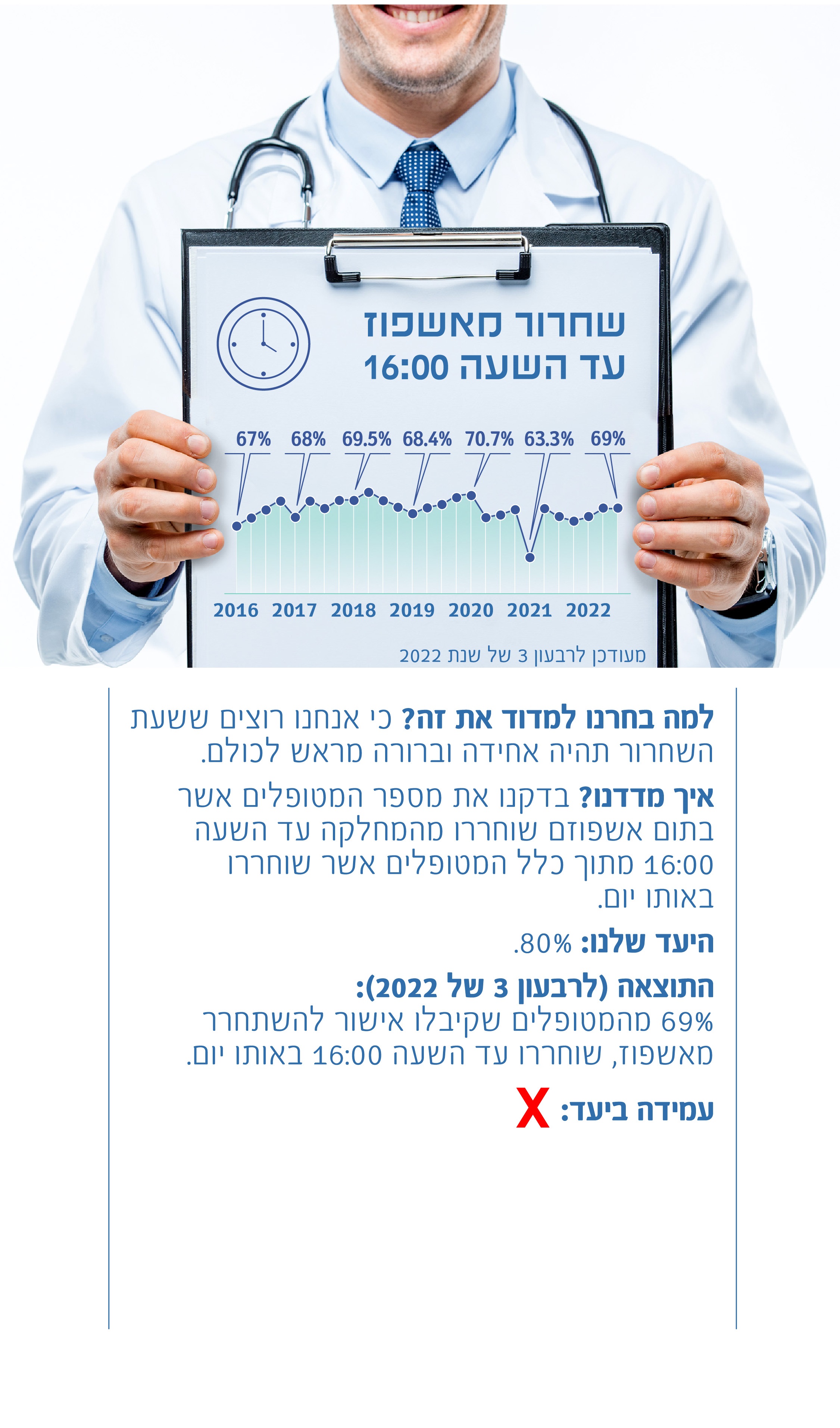 שחרור מאשפוז
עד השעה 16:00

67% 68% 69.5% 68.4% 70.7% 63.3% 69%

2016 2017 2018 2019 2020 2021 2022

מעודכן לרבעון 3 של שנת 2022

למה בחרנו למדוד את זה? כי אנחנו רוצים ששעת השחרור תהיה אחידה וברורה מראש לכולם.

איך מדדנו? בדקנו את מספר המטופלים אשר בתום אשפוזם שוחררו מהמחלקה עד השעה 16:00 מתוך כלל המטופלים אשר שוחררו באותו יום.

היעד שלנו: 80%.

התוצאה (לרבעון 3 של 2022):
69% מהמטופלים שקיבלו אישור להשתחרר מאשפוז, שוחררו עד השעה 16:00 באותו יום.

עמידה ביעד: X